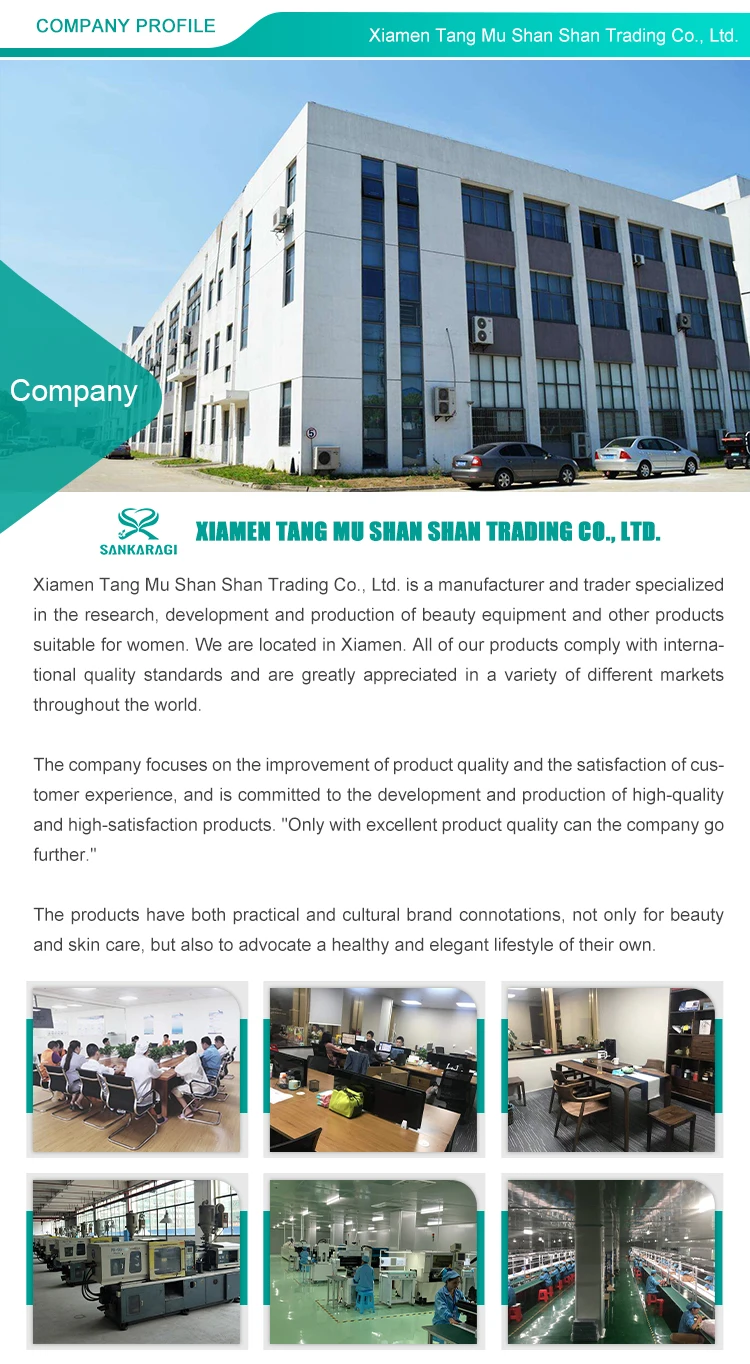 COMPANY PROFILE

Xiamen Tang Mu Shan Shan Trading Co., Ltd.

Company

SANKARAGI

XIAMEN TANG MU SHAN SHAN TRADING CO., LTD.

Xiamen Tang Mu Shan Shan Trading Co., Ltd. is a manufacturer and trader specialized in the research, development and production of beauty equipment and other products suitable for women. We are located in Xiamen. All of our products comply with international quality standards and are greatly appreciated in a variety of different markets throughout the world.

The company focuses on the improvement of product quality and the satisfaction of customer experience, and is committed to the development and production of high-quality and high-satisfaction products. "Only with excellent product quality can the company go further."

The products have both practical and cultural brand connotations, not only for beauty and skin care, but also to advocate a healthy and elegant lifestyle of their own.